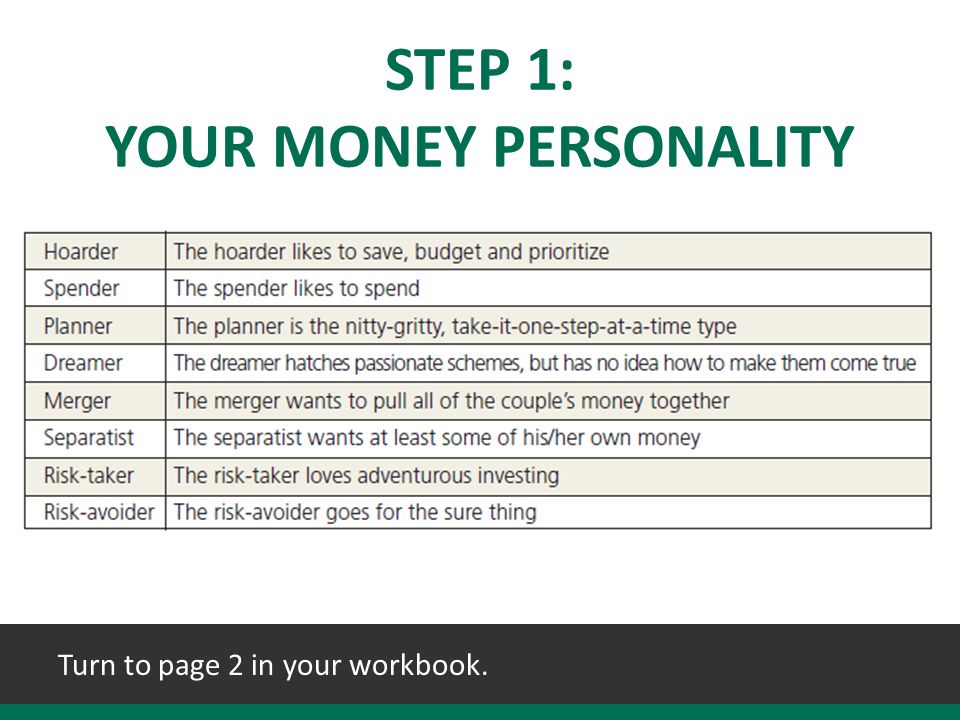 STEP 1:
YOUR MONEY PERSONALITY

| | |
|---|---|
| Hoarder | The hoarder likes to save, budget and prioritize |
| Spender | The spender likes to spend |
| Planner | The planner is the nitty-gritty, take-it-one-step-at-a-time type |
| Dreamer | The dreamer hatches passionate schemes, but has no idea how to make them come true |
| Merger | The merger wants to pull all of the couple's money together |
| Separatist | The separatist wants at least some of his/her own money |
| Risk-taker | The risk-taker loves adventurous investing |
| Risk-avoider | The risk-avoider goes for the sure thing |

Turn to page 2 in your workbook.